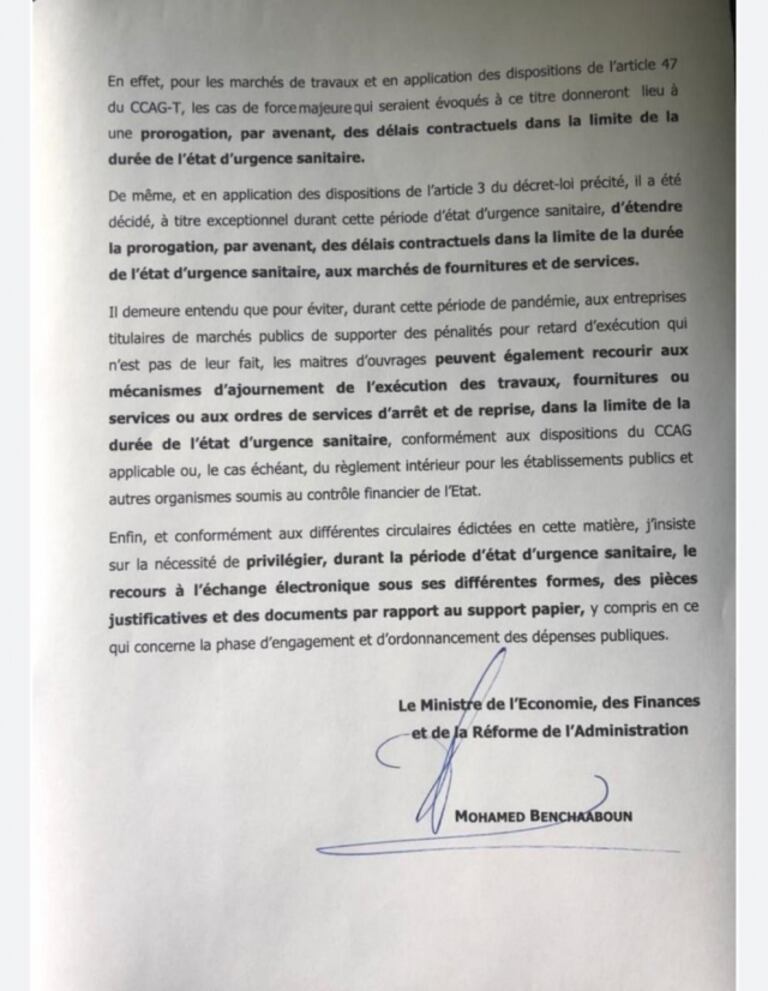 En effet, pour les marchés de travaux et en application des dispositions de l'article 47 du CCAG-T, les cas de force majeure qui seraient évoqués à ce titre donneront lieu à une prorogation, par avenant, des délais contractuels dans la limite de la durée de l'état d'urgence sanitaire.

De même, et en application des dispositions de l'article 3 du décret-loi précité, il a été décidé, à titre exceptionnel durant cette période d'état d'urgence sanitaire, d'étendre la prorogation, par avenant, des délais contractuels dans la limite de la durée de l'état d'urgence sanitaire, aux marchés de fournitures et de services.

Il demeure entendu que pour éviter, durant cette période de pandémie, aux entreprises titulaires de marchés publics de supporter des pénalités pour retard d'exécution qui n'est pas de leur fait, les maitres d'ouvrages peuvent également recourir aux mécanismes d'ajournement de l'exécution des travaux, fournitures ou services ou aux ordres de services d'arrêt et de reprise, dans la limite de la durée de l'état d'urgence sanitaire, conformément aux dispositions du CCAG applicable ou, le cas échéant, du règlement intérieur pour les établissements publics et autres organismes soumis au contrôle financier de l'Etat.

Enfin, et conformément aux différentes circulaires édictées en cette matière, j'insiste sur la nécessité de privilégier, durant la période d'état d'urgence sanitaire, le recours à l'échange électronique sous ses différentes formes, des pièces justificatives et des documents par rapport au support papier, y compris en ce qui concerne la phase d'engagement et d'ordonnancement des dépenses publiques.

Le Ministre de l'Economie, des Finances et de la Réforme de l'Administration

MOHAMED BENCHAABOUN